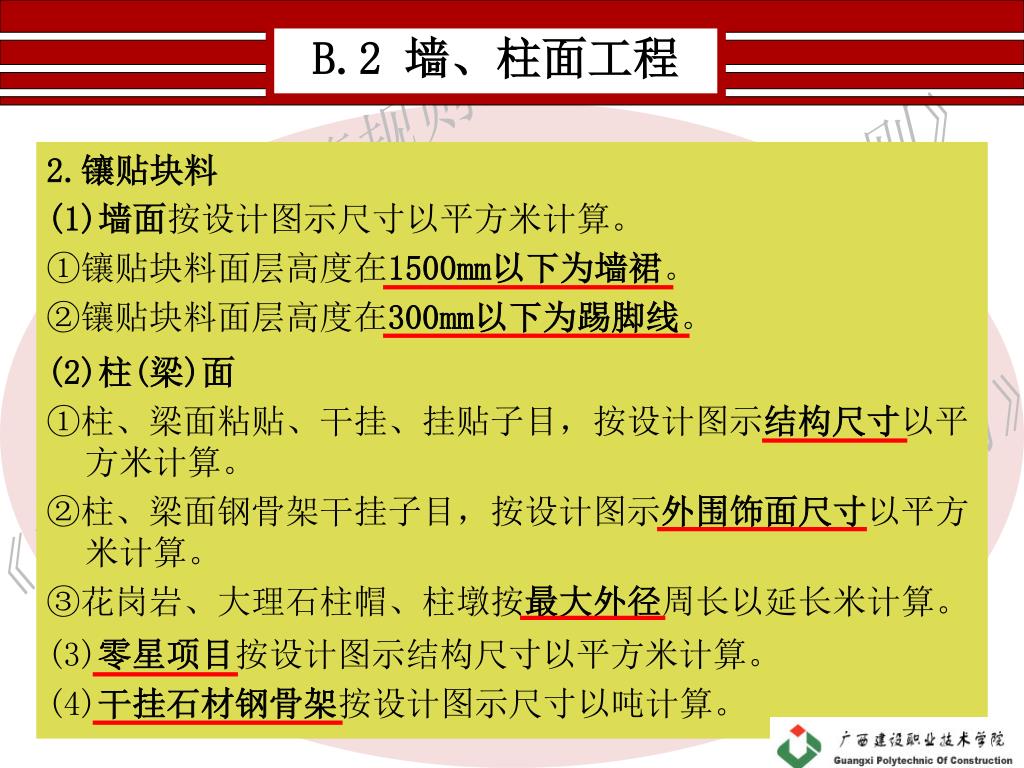 B.2 墙、柱面工程

2.镶贴块料

(1)墙面按设计图示尺寸以平方米计算。

①镶贴块料面层高度在1500mm以下为墙裙。

②镶贴块料面层高度在300mm以下为踢脚线。

(2)柱(梁)面

①柱、梁面粘贴、干挂、挂贴子目，按设计图示结构尺寸以平方米计算。

②柱、梁面钢骨架干挂子目，按设计图示外围饰面尺寸以平方米计算。

③花岗岩、大理石柱帽、柱墩按最大外径周长以延长米计算。

(3)零星项目按设计图示结构尺寸以平方米计算。

(4)干挂石材钢骨架按设计图示尺寸以吨计算。

广西建设职业技术学院
Guangxi Polytechnic Of Construction